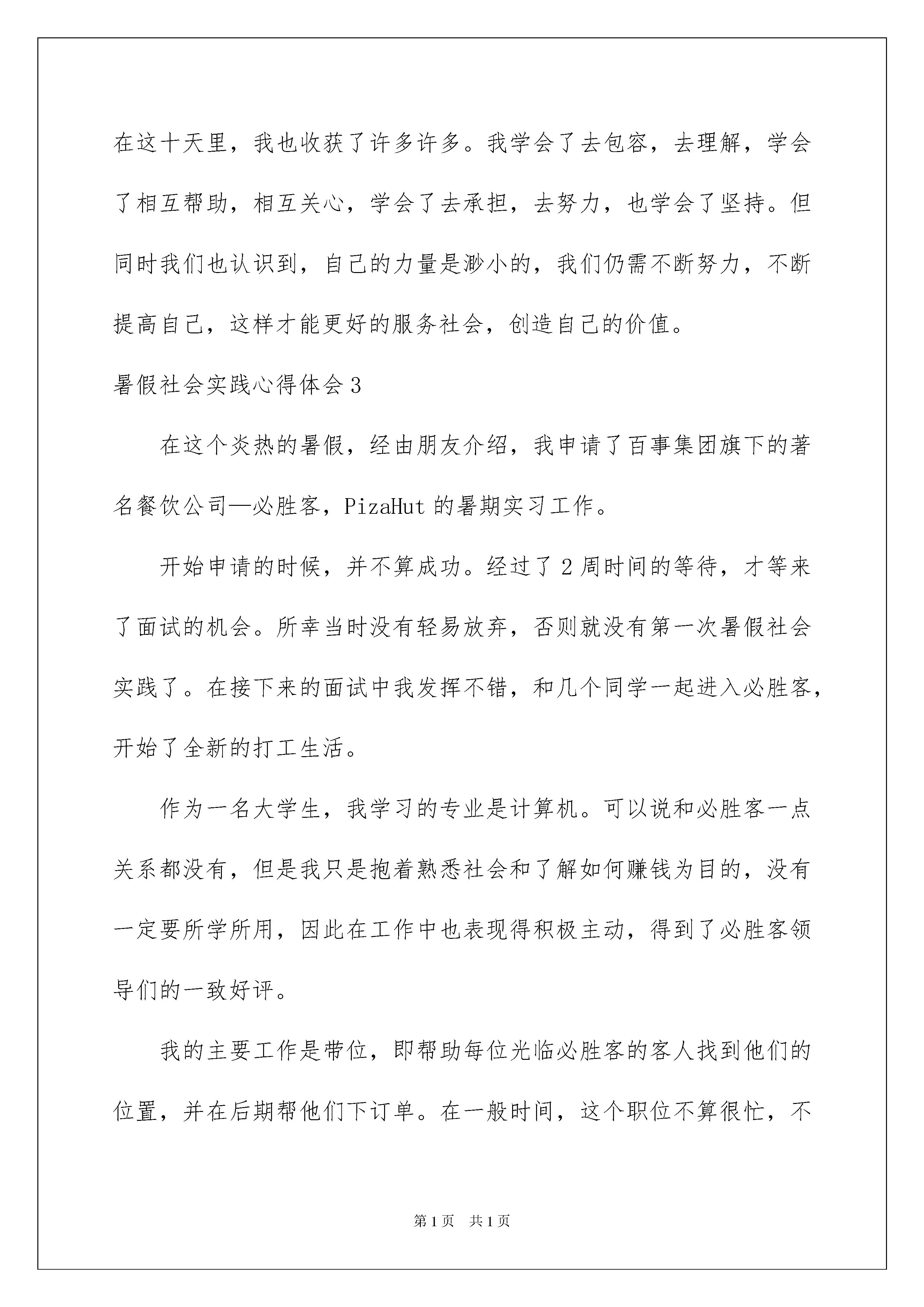 在这十天里，我也收获了许多许多。我学会了去包容，去理解，学会了相互帮助，相互关心，学会了去承担，去努力，也学会了坚持。但同时我们也认识到，自己的力量是渺小的，我们仍需不断努力，不断提高自己，这样才能更好的服务社会，创造自己的价值。

暑假社会实践心得体会3

在这个炎热的暑假，经由朋友介绍，我申请了百事集团旗下的著名餐饮公司—必胜客，PizaHut的暑期实习工作。

开始申请的时候，并不算成功。经过了2周时间的等待，才等来了面试的机会。所幸当时没有轻易放弃，否则就没有第一次暑假社会实践了。在接下来的面试中我发挥不错，和几个同学一起进入必胜客，开始了全新的打工生活。

作为一名大学生，我学习的专业是计算机。可以说和必胜客一点关系都没有，但是我只是抱着熟悉社会和了解如何赚钱为目的，没有一定要所学所用，因此在工作中也表现得积极主动，得到了必胜客领导们的一致好评。

我的主要工作是带位，即帮助每位光临必胜客的客人找到他们的位置，并在后期帮他们下订单。在一般时间，这个职位不算很忙，不

第1页 共1页